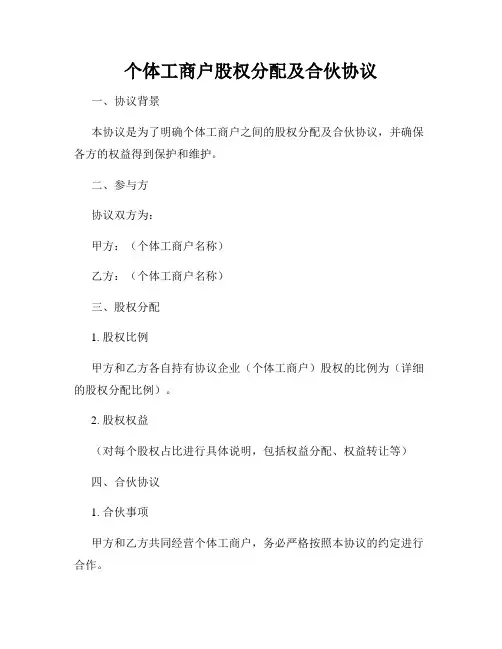 个体工商户股权分配及合伙协议

一、协议背景

本协议是为了明确个体工商户之间的股权分配及合伙协议，并确保各方的权益得到保护和维护。

二、参与方

协议双方为：

甲方：（个体工商户名称）

乙方：（个体工商户名称）

三、股权分配

1. 股权比例

甲方和乙方各自持有协议企业（个体工商户）股权的比例为（详细的股权分配比例）。

2. 股权权益

（对每个股权占比进行具体说明，包括权益分配、权益转让等）

四、合伙协议

1. 合伙事项

甲方和乙方共同经营个体工商户，务必严格按照本协议的约定进行合作。